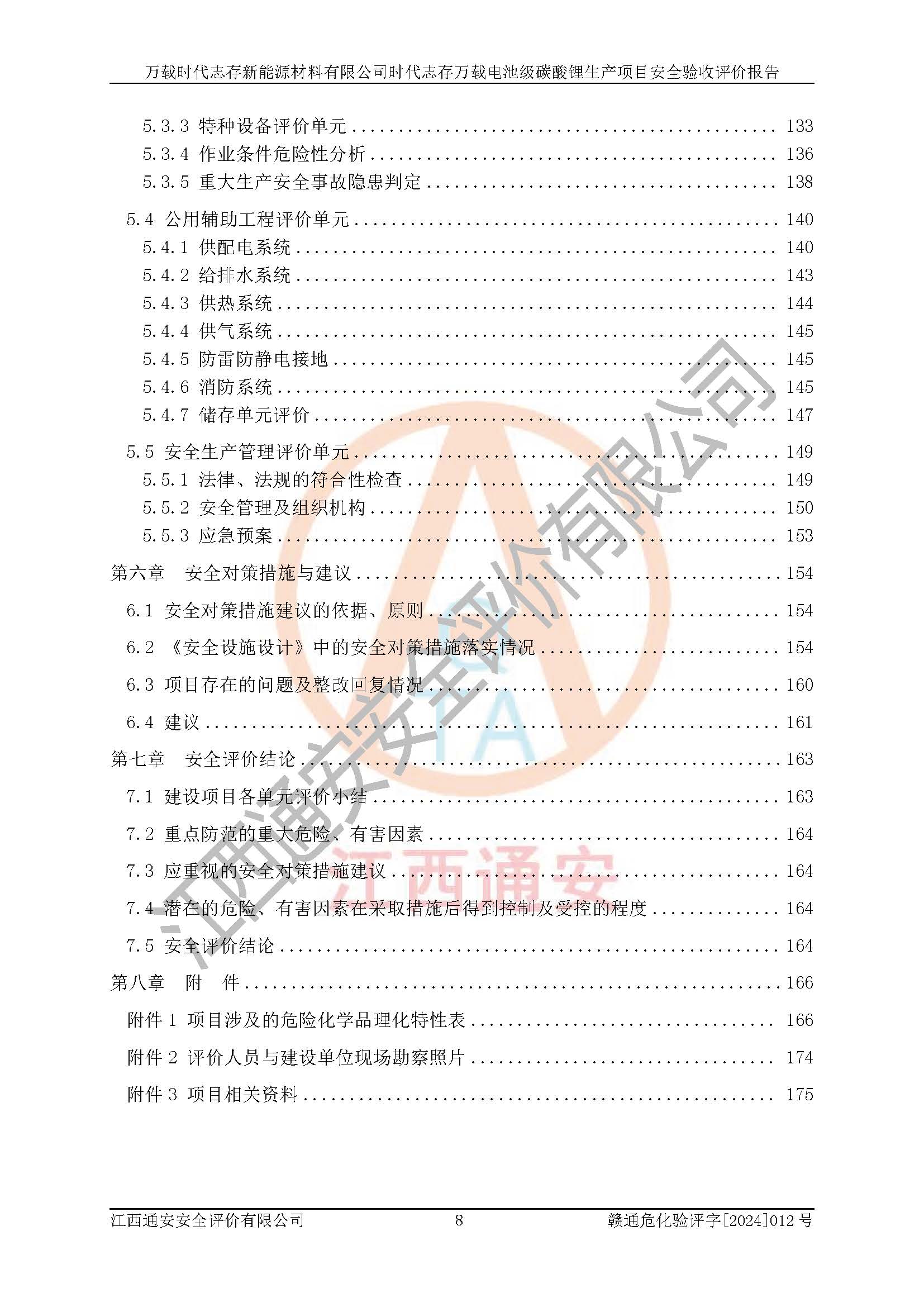 万载时代志存新能源材料有限公司时代志存万载电池级碳酸锂生产项目安全验收评价报告

5.3.3 特种设备评价单元 ........ 133
5.3.4 作业条件危险性分析 ........ 136
5.3.5 重大生产安全事故隐患判定 ........ 138
5.4 公用辅助工程评价单元 ........ 140
5.4.1 供配电系统 ........ 140
5.4.2 给排水系统 ........ 143
5.4.3 供热系统 ........ 144
5.4.4 供气系统 ........ 145
5.4.5 防雷防静电接地 ........ 145
5.4.6 消防系统 ........ 145
5.4.7 储存单元评价 ........ 147
5.5 安全生产管理评价单元 ........ 149
5.5.1 法律、法规的符合性检查 ........ 149
5.5.2 安全管理及组织机构 ........ 150
5.5.3 应急预案 ........ 153
第六章 安全对策措施与建议 ........ 154
6.1 安全对策措施建议的依据、原则 ........ 154
6.2 《安全设施设计》中的安全对策措施落实情况 ........ 154
6.3 项目存在的问题及整改回复情况 ........ 160
6.4 建议 ........ 161
第七章 安全评价结论 ........ 163
7.1 建设项目各单元评价小结 ........ 163
7.2 重点防范的重大危险、有害因素 ........ 164
7.3 应重视的安全对策措施建议 ........ 164
7.4 潜在的危险、有害因素在采取措施后得到控制及受控的程度 ........ 164
7.5 安全评价结论 ........ 164
第八章 附 件 ........ 166
附件 1 项目涉及的危险化学品理化特性表 ........ 166
附件 2 评价人员与建设单位现场勘察照片 ........ 174
附件 3 项目相关资料 ........ 175

江西通安安全评价有限公司
江西通安

江西通安安全评价有限公司 8 赣通危化验评字[2024]012 号